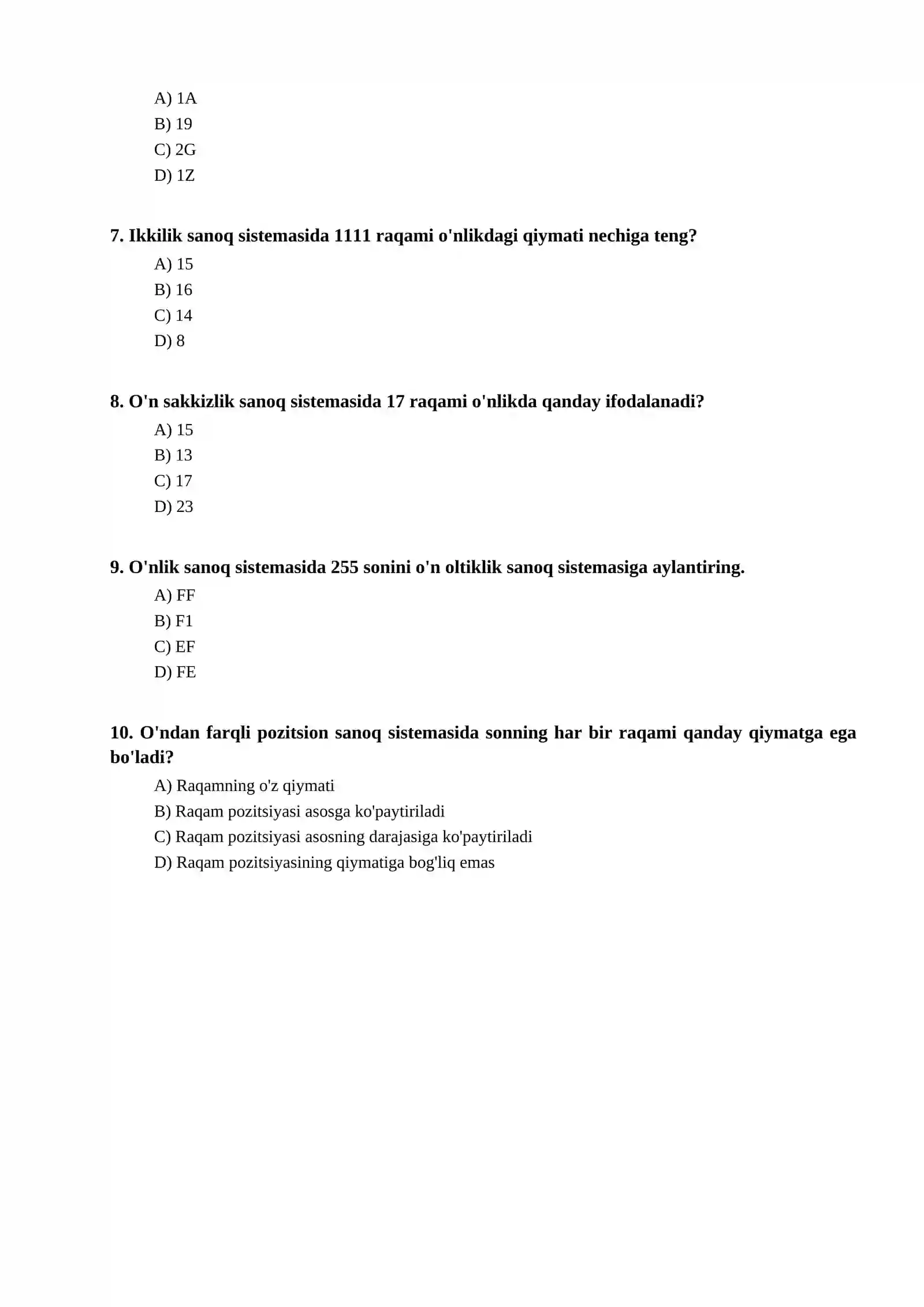 A) 1A
B) 19
C) 2G
D) 1Z

7. Ikkilik sanoq sistemasida 1111 raqami o'nlikdagi qiymati nechiga teng?
A) 15
B) 16
C) 14
D) 8

8. O'n sakkizlik sanoq sistemasida 17 raqami o'nlikda qanday ifodalanadi?
A) 15
B) 13
C) 17
D) 23

9. O'nlik sanoq sistemasida 255 sonini o'n oltiklik sanoq sistemasiga aylantiring.
A) FF
B) F1
C) EF
D) FE

10. O'ndan farqli pozitsion sanoq sistemasida sonning har bir raqami qanday qiymatga ega bo'ladi?
A) Raqamning o'z qiymati
B) Raqam pozitsiyasi asosga ko'paytiriladi
C) Raqam pozitsiyasi asosning darajasiga ko'paytiriladi
D) Raqam pozitsiyasining qiymatiga bog'liq emas